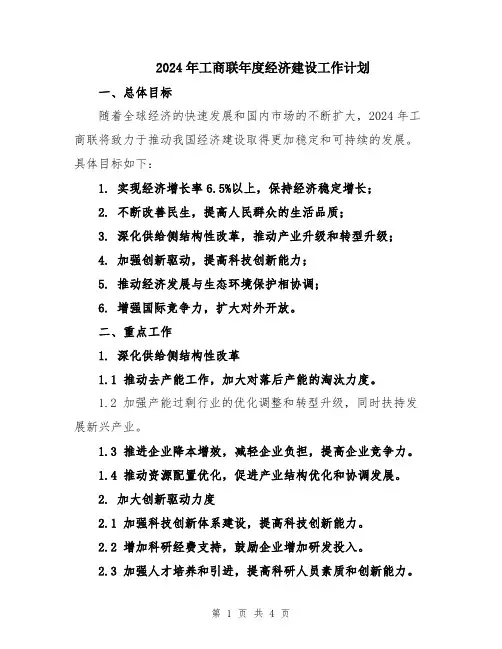 2024年工商联年度经济建设工作计划

一、总体目标

随着全球经济的快速发展和国内市场的不断扩大，2024年工商联将致力于推动我国经济建设取得更加稳定和可持续的发展。具体目标如下：

1. 实现经济增长率6.5%以上，保持经济稳定增长；

2. 不断改善民生，提高人民群众的生活品质；

3. 深化供给侧结构性改革，推动产业升级和转型升级；

4. 加强创新驱动，提高科技创新能力；

5. 推动经济发展与生态环境保护相协调；

6. 增强国际竞争力，扩大对外开放。

二、重点工作

1. 深化供给侧结构性改革

1.1 推动去产能工作，加大对落后产能的淘汰力度。

1.2 加强产能过剩行业的优化调整和转型升级，同时扶持发展新兴产业。

1.3 推进企业降本增效，减轻企业负担，提高企业竞争力。

1.4 推动资源配置优化，促进产业结构优化和协调发展。

2. 加大创新驱动力度

2.1 加强科技创新体系建设，提高科技创新能力。

2.2 增加科研经费支持，鼓励企业增加研发投入。

2.3 加强人才培养和引进，提高科研人员素质和创新能力。

第 1 页 共 4 页